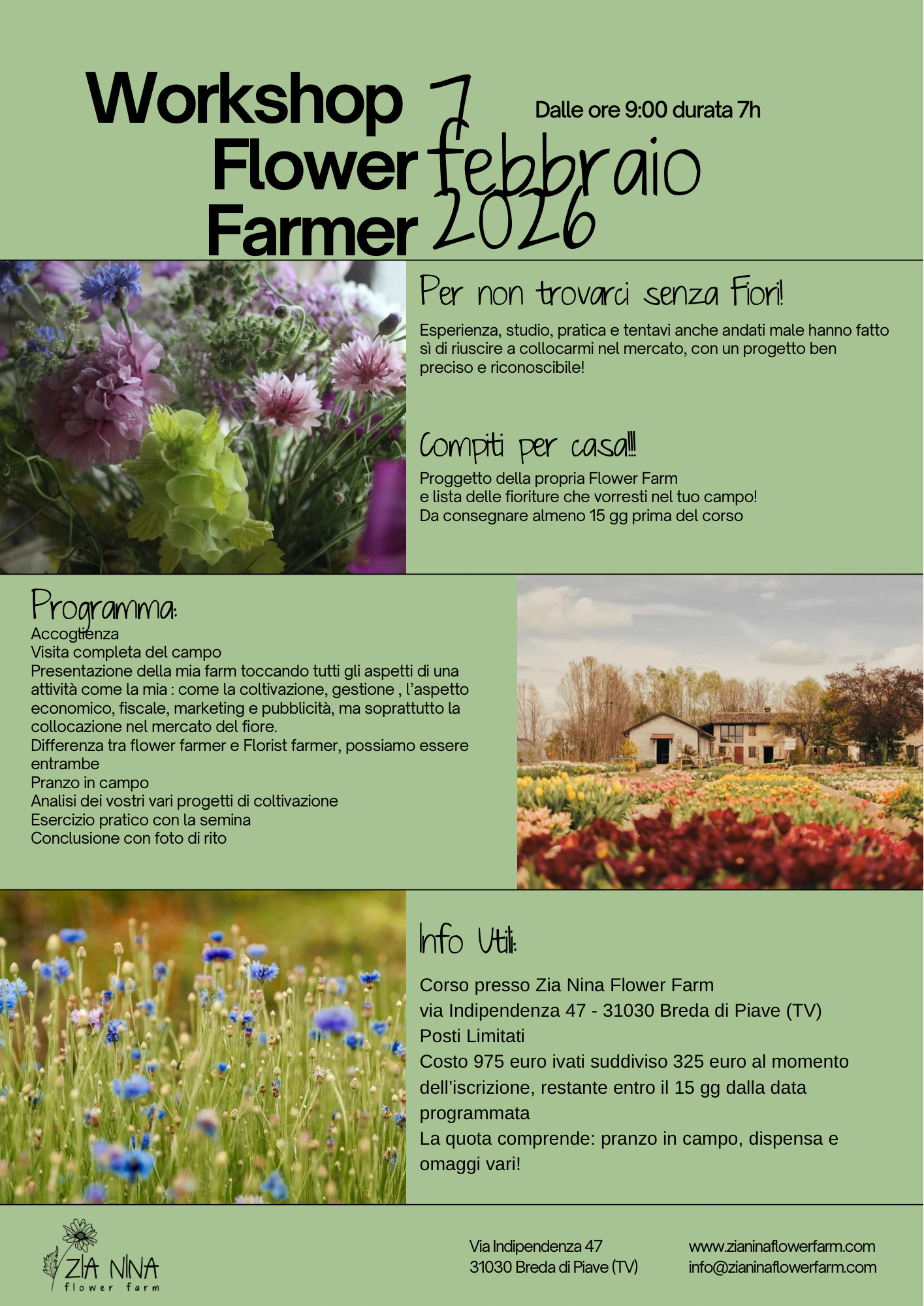 Workshop Flower Farmer

7 febbraio 2026

Dalle ore 9:00 durata 7h

Per non trovarci senza Fiori!

Esperienza, studio, pratica e tentavi anche andati male hanno fatto sì di riuscire a collocarmi nel mercato, con un progetto ben preciso e riconoscibile!

Compiti per casa!!!

Proggetto della propria Flower Farm
e lista delle fioriture che vorresti nel tuo campo!
Da consegnare almeno 15 gg prima del corso

Programma:

Accoglienza
Visita completa del campo
Presentazione della mia farm toccando tutti gli aspetti di una attività come la mia : come la coltivazione, gestione , l'aspetto economico, fiscale, marketing e pubblicità, ma soprattutto la collocazione nel mercato del fiore.
Differenza tra flower farmer e Florist farmer, possiamo essere entrambe
Pranzo in campo
Analisi dei vostri vari progetti di coltivazione
Esercizio pratico con la semina
Conclusione con foto di rito

Info Utili:

Corso presso Zia Nina Flower Farm
via Indipendenza 47 - 31030 Breda di Piave (TV)
Posti Limitati
Costo 975 euro ivati suddiviso 325 euro al momento dell'iscrizione, restante entro il 15 gg dalla data programmata
La quota comprende: pranzo in campo, dispensa e omaggi vari!

ZIA NINA
flower farm

Via Indipendenza 47
31030 Breda di Piave (TV)

www.zianinaflowerfarm.com
info@zianinaflowerfarm.com